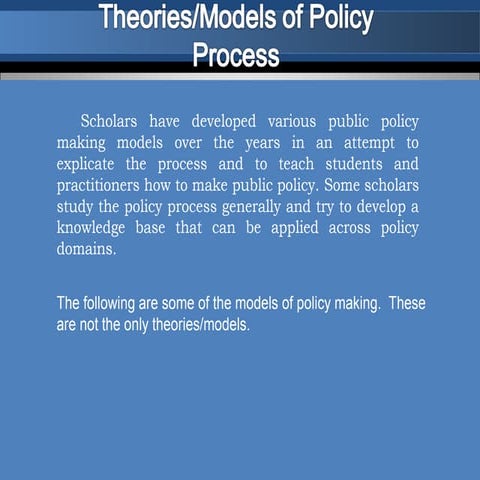 Theories/Models of Policy Process

Scholars have developed various public policy making models over the years in an attempt to explicate the process and to teach students and practitioners how to make public policy. Some scholars study the policy process generally and try to develop a knowledge base that can be applied across policy domains.

The following are some of the models of policy making. These are not the only theories/models.